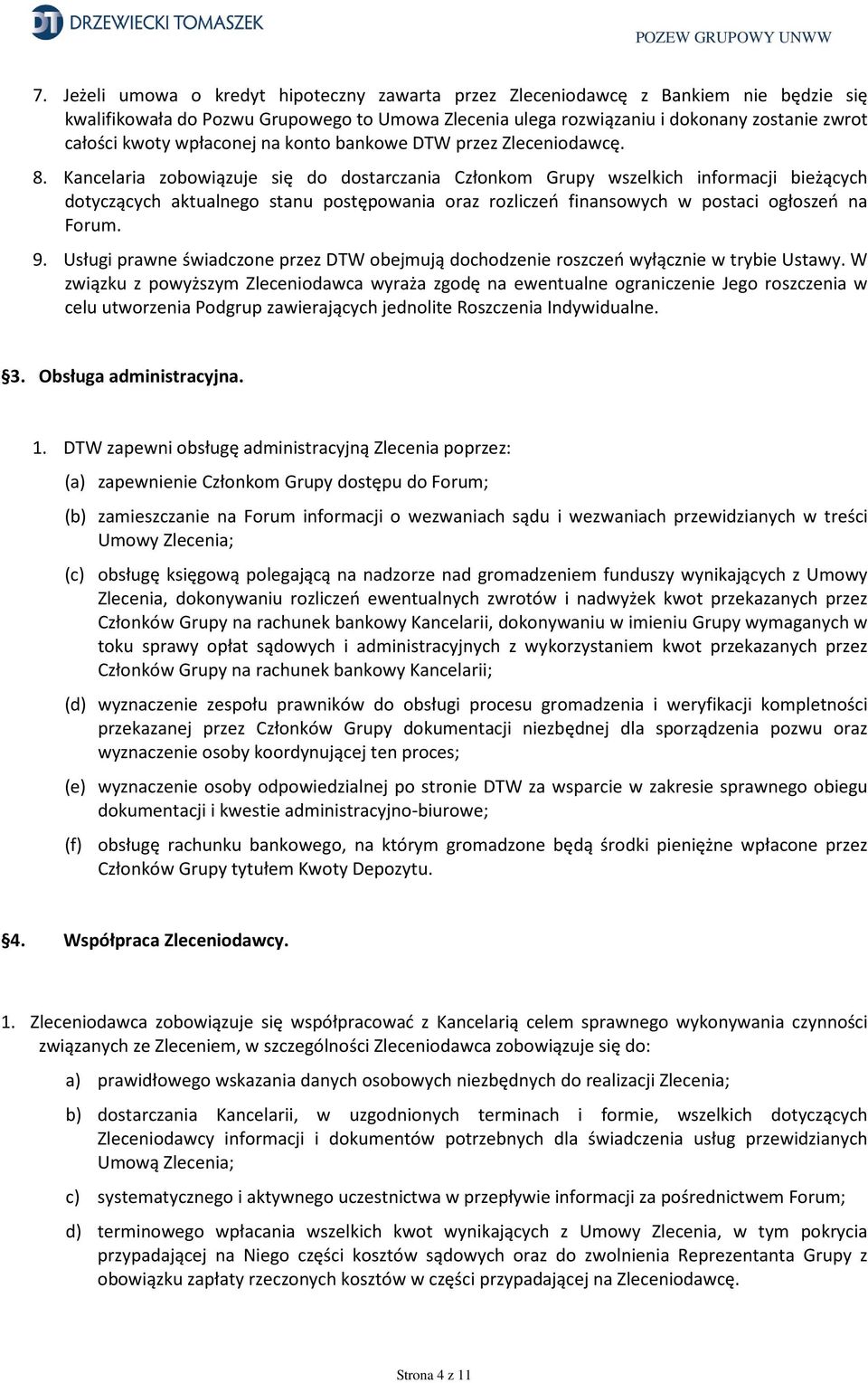 DT DRZEWIECKI TOMASZEK

POZEW GRUPOWY UNWW

7. Jeżeli umowa o kredyt hipoteczny zawarta przez Zleceniodawcę z Bankiem nie będzie się kwalifikowała do Pozwu Grupowego to Umowa Zlecenia ulega rozwiązaniu i dokonany zostanie zwrot całości kwoty wpłaconej na konto bankowe DTW przez Zleceniodawcę.

8. Kancelaria zobowiązuje się do dostarczania Członkom Grupy wszelkich informacji bieżących dotyczących aktualnego stanu postępowania oraz rozliczeń finansowych w postaci ogłoszeń na Forum.

9. Usługi prawne świadczone przez DTW obejmują dochodzenie roszczeń wyłącznie w trybie Ustawy. W związku z powyższym Zleceniodawca wyraża zgodę na ewentualne ograniczenie Jego roszczenia w celu utworzenia Podgrup zawierających jednolite Roszczenia Indywidualne.

§3. Obsługa administracyjna.

1. DTW zapewni obsługę administracyjną Zlecenia poprzez:

(a) zapewnienie Członkom Grupy dostępu do Forum;

(b) zamieszczanie na Forum informacji o wezwaniach sądu i wezwaniach przewidzianych w treści Umowy Zlecenia;

(c) obsługę księgową polegającą na nadzorze nad gromadzeniem funduszy wynikających z Umowy Zlecenia, dokonywaniu rozliczeń ewentualnych zwrotów i nadwyżek kwot przekazanych przez Członków Grupy na rachunek bankowy Kancelarii, dokonywaniu w imieniu Grupy wymaganych w toku sprawy opłat sądowych i administracyjnych z wykorzystaniem kwot przekazanych przez Członków Grupy na rachunek bankowy Kancelarii;

(d) wyznaczenie zespołu prawników do obsługi procesu gromadzenia i weryfikacji kompletności przekazanej przez Członków Grupy dokumentacji niezbędnej dla sporządzenia pozwu oraz wyznaczenie osoby koordynującej ten proces;

(e) wyznaczenie osoby odpowiedzialnej po stronie DTW za wsparcie w zakresie sprawnego obiegu dokumentacji i kwestie administracyjno-biurowe;

(f) obsługę rachunku bankowego, na którym gromadzone będą środki pieniężne wpłacone przez Członków Grupy tytułem Kwoty Depozytu.

§4. Współpraca Zleceniodawcy.

1. Zleceniodawca zobowiązuje się współpracować z Kancelarią celem sprawnego wykonywania czynności związanych ze Zleceniem, w szczególności Zleceniodawca zobowiązuje się do:

a) prawidłowego wskazania danych osobowych niezbędnych do realizacji Zlecenia;

b) dostarczania Kancelarii, w uzgodnionych terminach i formie, wszelkich dotyczących Zleceniodawcy informacji i dokumentów potrzebnych dla świadczenia usług przewidzianych Umową Zlecenia;

c) systematycznego i aktywnego uczestnictwa w przepływie informacji za pośrednictwem Forum;

d) terminowego wpłacania wszelkich kwot wynikających z Umowy Zlecenia, w tym pokrycia przypadającej na Niego części kosztów sądowych oraz do zwolnienia Reprezentanta Grupy z obowiązku zapłaty rzeczonych kosztów w części przypadającej na Zleceniodawcę.

Strona 4 z 11